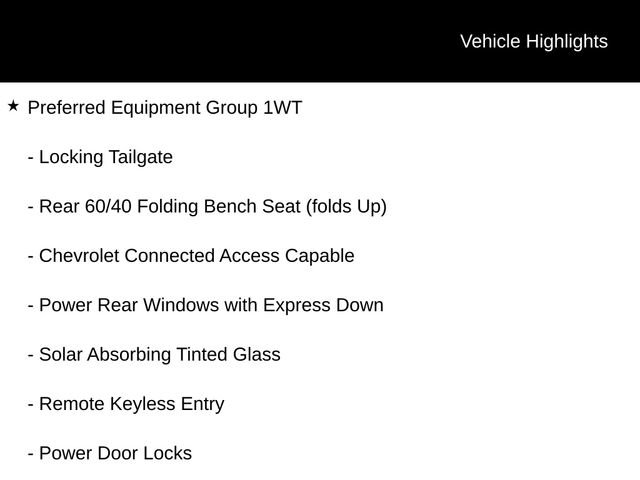 Vehicle Highlights

★ Preferred Equipment Group 1WT

- Locking Tailgate

- Rear 60/40 Folding Bench Seat (folds Up)

- Chevrolet Connected Access Capable

- Power Rear Windows with Express Down

- Solar Absorbing Tinted Glass

- Remote Keyless Entry

- Power Door Locks